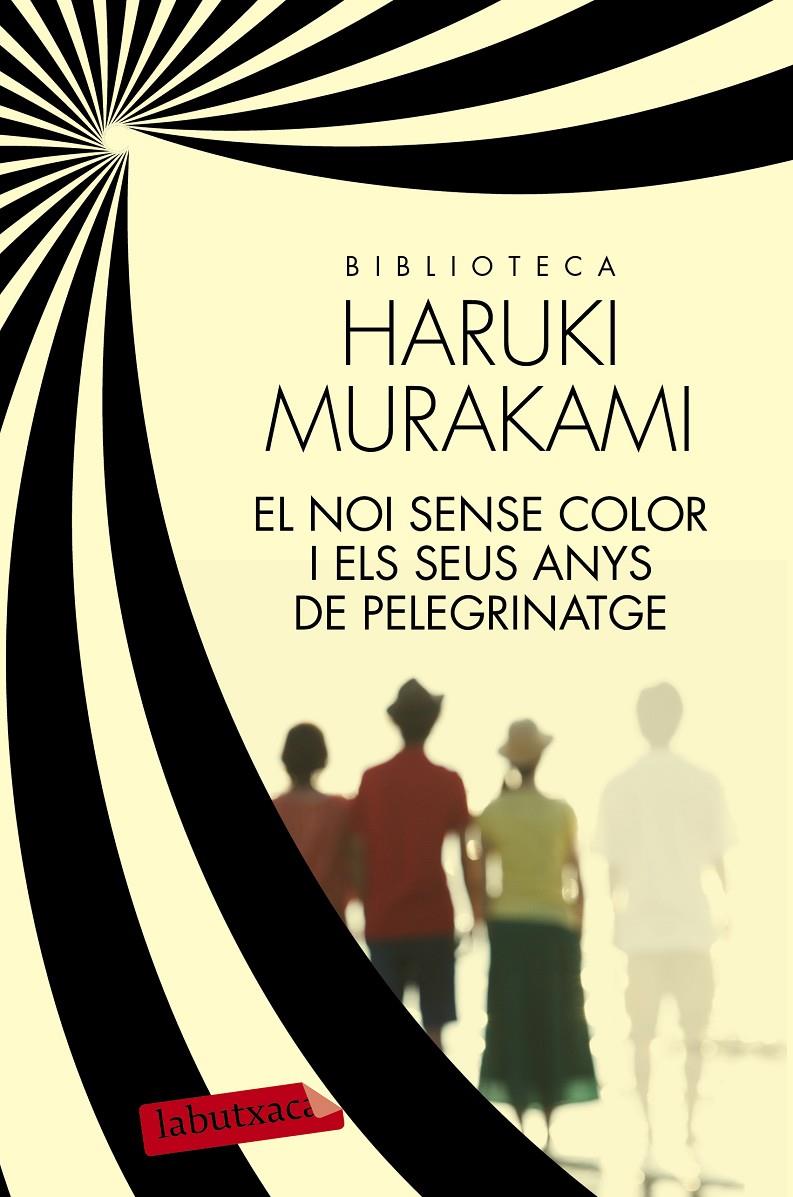 BIBLIOTECA
HARUKI MURAKAMI

EL NOI SENSE COLOR I ELS SEUS ANYS DE PELEGRINATGE

labutxaca